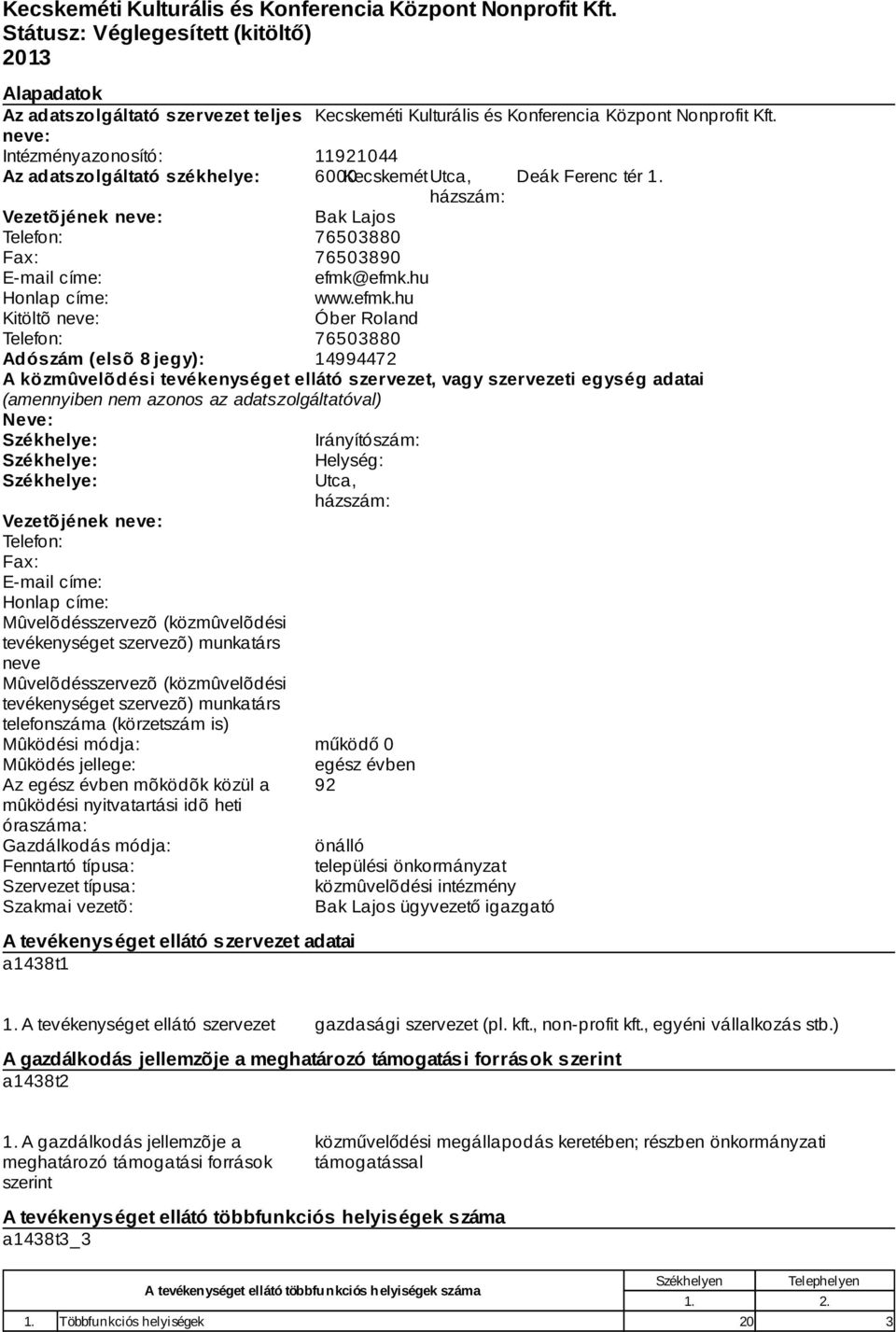 Kecskeméti Kulturális és Konferencia Központ Nonprofit Kft.
Státusz: Véglegesített (kitöltő)
2013

Alapadatok
Az adatszolgáltató szervezet teljes neve: Kecskeméti Kulturális és Konferencia Központ Nonprofit Kft.
Intézményazonosító: 11921044
Az adatszolgáltató székhelye: 6000 Kecskemét Utca, házszám: Deák Ferenc tér 1.
Vezetõjének neve: Bak Lajos
Telefon: 76503880
Fax: 76503890
E-mail címe: efmk@efmk.hu
Honlap címe: www.efmk.hu
Kitöltõ neve: Óber Roland
Telefon: 76503880
Adószám (elsõ 8 jegy): 14994472
A közmûvelõdési tevékenységet ellátó szervezet, vagy szervezeti egység adatai (amennyiben nem azonos az adatszolgáltatóval)
Neve:
Székhelye: Irányítószám:
Székhelye: Helység:
Székhelye: Utca, házszám:
Vezetõjének neve:
Telefon:
Fax:
E-mail címe:
Honlap címe:
Mûvelõdésszervezõ (közmûvelõdési tevékenységet szervezõ) munkatárs neve
Mûvelõdésszervezõ (közmûvelõdési tevékenységet szervezõ) munkatárs telefonszáma (körzetszám is)
Mûködési módja: működő 0
Mûködés jellege: egész évben
Az egész évben mõködõk közül a mûködési nyitvatartási idõ heti óraszáma: 92
Gazdálkodás módja: önálló
Fenntartó típusa: települési önkormányzat
Szervezet típusa: közmûvelõdési intézmény
Szakmai vezetõ: Bak Lajos ügyvezető igazgató

A tevékenységet ellátó szervezet adatai
a1438t1

1. A tevékenységet ellátó szervezet gazdasági szervezet (pl. kft., non-profit kft., egyéni vállalkozás stb.)

A gazdálkodás jellemzõje a meghatározó támogatási források szerint
a1438t2

1. A gazdálkodás jellemzõje a meghatározó támogatási források szerint közművelődési megállapodás keretében; részben önkormányzati támogatással

A tevékenységet ellátó többfunkciós helyiségek száma
a1438t3_3

| | A tevékenységet ellátó többfunkciós helyiségek száma | Székhelyen | Telephelyen |
|---|---|---|---|
| | | 1. | 2. |
| 1. | Többfunkciós helyiségek | 20 | 3 |